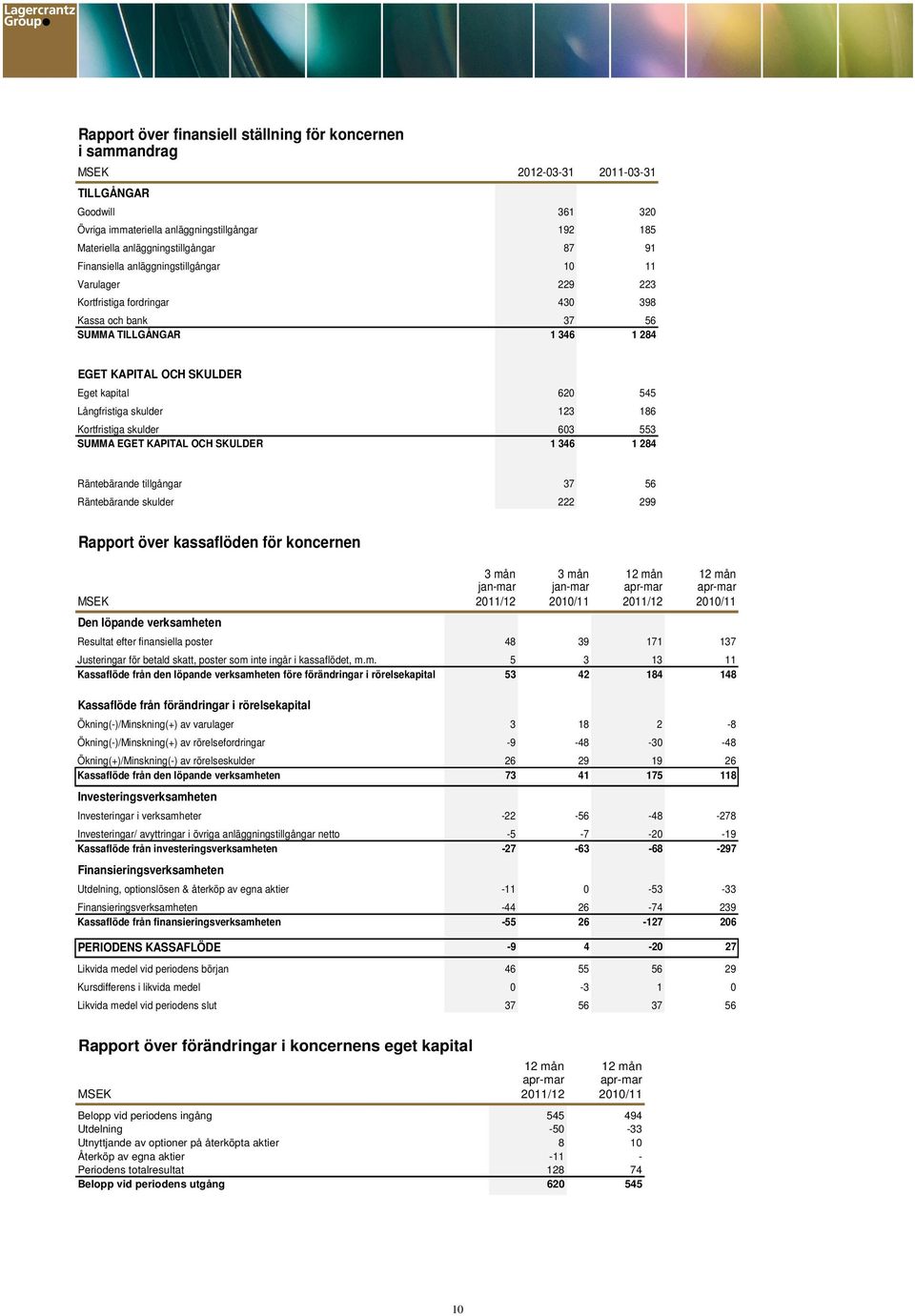 Lagercrantz Group

Rapport över finansiell ställning för koncernen i sammandrag

| MSEK | 2012-03-31 | 2011-03-31 |
|---|---|---|
| TILLGÅNGAR | | |
| Goodwill | 361 | 320 |
| Övriga immateriella anläggningstillgångar | 192 | 185 |
| Materiella anläggningstillgångar | 87 | 91 |
| Finansiella anläggningstillgångar | 10 | 11 |
| Varulager | 229 | 223 |
| Kortfristiga fordringar | 430 | 398 |
| Kassa och bank | 37 | 56 |
| SUMMA TILLGÅNGAR | 1 346 | 1 284 |
| EGET KAPITAL OCH SKULDER | | |
| Eget kapital | 620 | 545 |
| Långfristiga skulder | 123 | 186 |
| Kortfristiga skulder | 603 | 553 |
| SUMMA EGET KAPITAL OCH SKULDER | 1 346 | 1 284 |
| Räntebärande tillgångar | 37 | 56 |
| Räntebärande skulder | 222 | 299 |

Rapport över kassaflöden för koncernen

| MSEK | 3 mån jan-mar 2011/12 | 3 mån jan-mar 2010/11 | 12 mån apr-mar 2011/12 | 12 mån apr-mar 2010/11 |
|---|---|---|---|---|
| Den löpande verksamheten | | | | |
| Resultat efter finansiella poster | 48 | 39 | 171 | 137 |
| Justeringar för betald skatt, poster som inte ingår i kassaflödet, m.m. | 5 | 3 | 13 | 11 |
| Kassaflöde från den löpande verksamheten före förändringar i rörelsekapital | 53 | 42 | 184 | 148 |
| Kassaflöde från förändringar i rörelsekapital | | | | |
| Ökning(-)/Minskning(+) av varulager | 3 | 18 | 2 | -8 |
| Ökning(-)/Minskning(+) av rörelsefordringar | -9 | -48 | -30 | -48 |
| Ökning(+)/Minskning(-) av rörelseskulder | 26 | 29 | 19 | 26 |
| Kassaflöde från den löpande verksamheten | 73 | 41 | 175 | 118 |
| Investeringsverksamheten | | | | |
| Investeringar i verksamheter | -22 | -56 | -48 | -278 |
| Investeringar/ avyttringar i övriga anläggningstillgångar netto | -5 | -7 | -20 | -19 |
| Kassaflöde från investeringsverksamheten | -27 | -63 | -68 | -297 |
| Finansieringsverksamheten | | | | |
| Utdelning, optionslösen & återköp av egna aktier | -11 | 0 | -53 | -33 |
| Finansieringsverksamheten | -44 | 26 | -74 | 239 |
| Kassaflöde från finansieringsverksamheten | -55 | 26 | -127 | 206 |
| PERIODENS KASSAFLÖDE | -9 | 4 | -20 | 27 |
| Likvida medel vid periodens början | 46 | 55 | 56 | 29 |
| Kursdifferens i likvida medel | 0 | -3 | 1 | 0 |
| Likvida medel vid periodens slut | 37 | 56 | 37 | 56 |

Rapport över förändringar i koncernens eget kapital

| MSEK | 12 mån apr-mar 2011/12 | 12 mån apr-mar 2010/11 |
|---|---|---|
| Belopp vid periodens ingång | 545 | 494 |
| Utdelning | -50 | -33 |
| Utnyttjande av optioner på återköpta aktier | 8 | 10 |
| Återköp av egna aktier | -11 | - |
| Periodens totalresultat | 128 | 74 |
| Belopp vid periodens utgång | 620 | 545 |

10